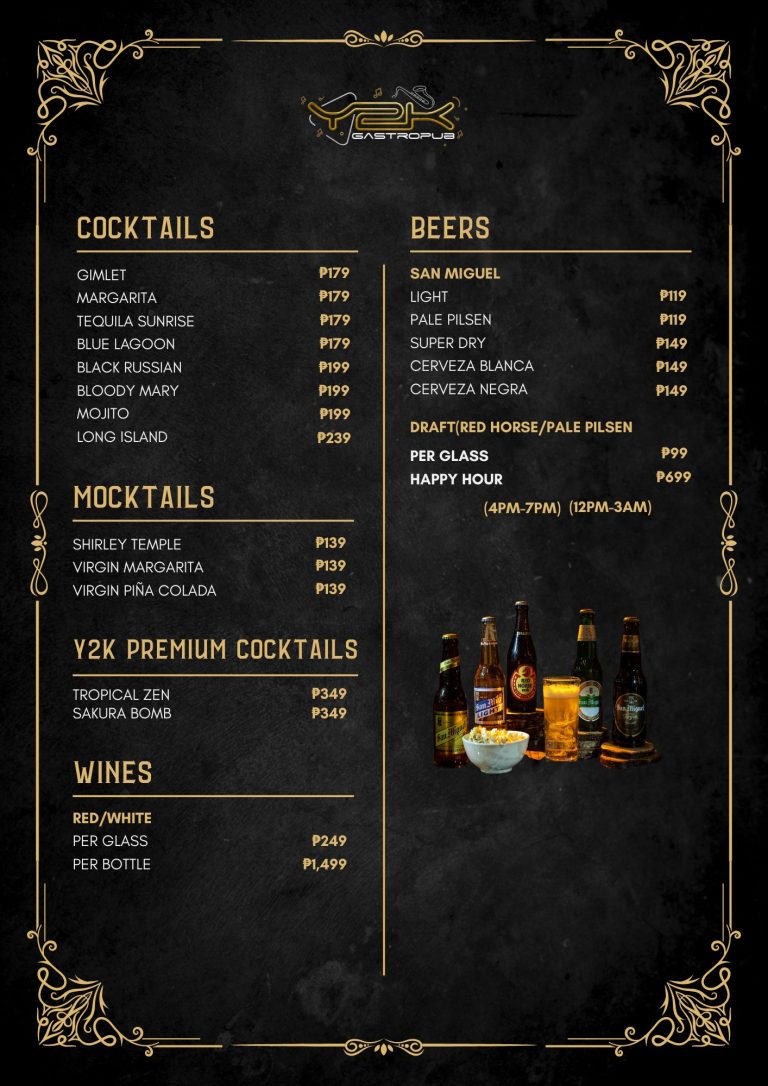 Y2K
GASTROPUB

COCKTAILS

GIMLET ₱179
MARGARITA ₱179
TEQUILA SUNRISE ₱179
BLUE LAGOON ₱179
BLACK RUSSIAN ₱199
BLOODY MARY ₱199
MOJITO ₱199
LONG ISLAND ₱239

MOCKTAILS

SHIRLEY TEMPLE ₱139
VIRGIN MARGARITA ₱139
VIRGIN PIÑA COLADA ₱139

Y2K PREMIUM COCKTAILS

TROPICAL ZEN ₱349
SAKURA BOMB ₱349

WINES

RED/WHITE
PER GLASS ₱249
PER BOTTLE ₱1,499

BEERS

SAN MIGUEL
LIGHT ₱119
PALE PILSEN ₱119
SUPER DRY ₱149
CERVEZA BLANCA ₱149
CERVEZA NEGRA ₱149

DRAFT(RED HORSE/PALE PILSEN
PER GLASS ₱99
HAPPY HOUR ₱699
(4PM-7PM) (12PM-3AM)